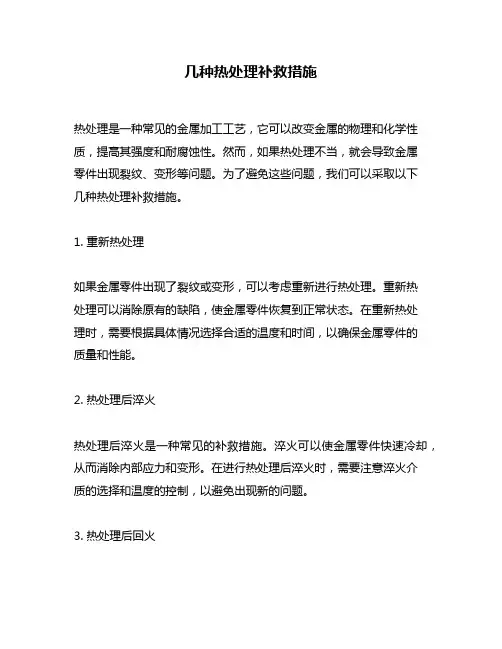 几种热处理补救措施

热处理是一种常见的金属加工工艺，它可以改变金属的物理和化学性质，提高其强度和耐腐蚀性。然而，如果热处理不当，就会导致金属零件出现裂纹、变形等问题。为了避免这些问题，我们可以采取以下几种热处理补救措施。

1. 重新热处理

如果金属零件出现了裂纹或变形，可以考虑重新进行热处理。重新热处理可以消除原有的缺陷，使金属零件恢复到正常状态。在重新热处理时，需要根据具体情况选择合适的温度和时间，以确保金属零件的质量和性能。

2. 热处理后淬火

热处理后淬火是一种常见的补救措施。淬火可以使金属零件快速冷却，从而消除内部应力和变形。在进行热处理后淬火时，需要注意淬火介质的选择和温度的控制，以避免出现新的问题。

3. 热处理后回火